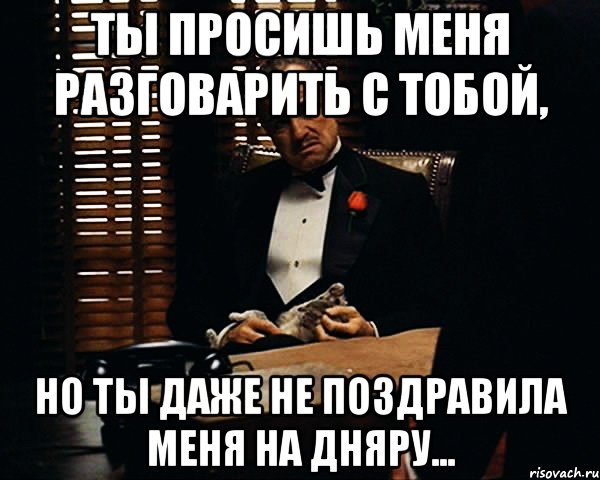 ТЫ ПРОСИШЬ МЕНЯ РАЗГОВАРИТЬ С ТОБОЙ,

НО ТЫ ДАЖЕ НЕ ПОЗДРАВИЛА МЕНЯ НА ДНЯРУ...

risovach.ru